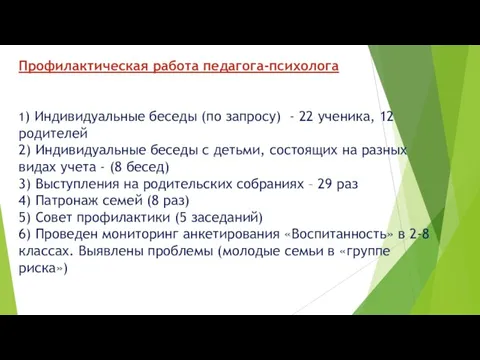 Профилактическая работа педагога-психолога

1) Индивидуальные беседы (по запросу) - 22 ученика, 12 родителей
2) Индивидуальные беседы с детьми, состоящих на разных видах учета - (8 бесед)
3) Выступления на родительских собраниях – 29 раз
4) Патронаж семей (8 раз)
5) Совет профилактики (5 заседаний)
6) Проведен мониторинг анкетирования «Воспитанность» в 2-8 классах. Выявлены проблемы (молодые семьи в «группе риска»)